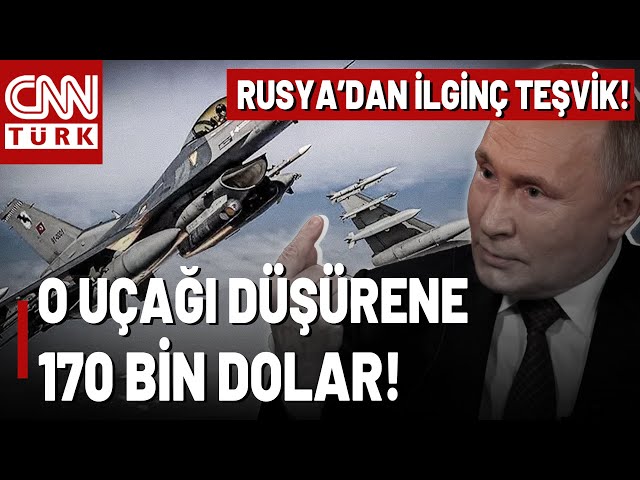 CNN TÜRK

RUSYA'DAN İLGİNÇ TEŞVİK!

O UÇAĞI DÜŞÜRENE 170 BİN DOLAR!